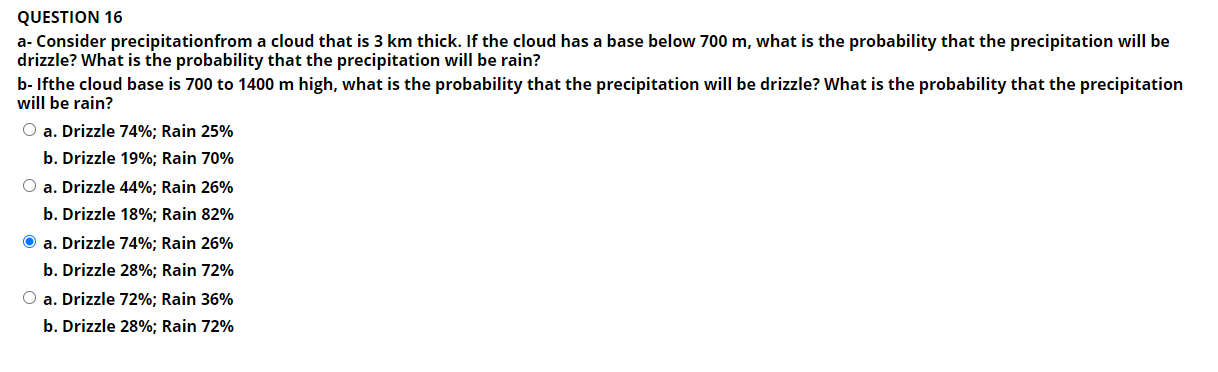 QUESTION 16

a- Consider precipitationfrom a cloud that is 3 km thick. If the cloud has a base below 700 m, what is the probability that the precipitation will be drizzle? What is the probability that the precipitation will be rain?
b- Ifthe cloud base is 700 to 1400 m high, what is the probability that the precipitation will be drizzle? What is the probability that the precipitation will be rain?

a. Drizzle 74%; Rain 25%
b. Drizzle 19%; Rain 70%

a. Drizzle 44%; Rain 26%
b. Drizzle 18%; Rain 82%

a. Drizzle 74%; Rain 26%
b. Drizzle 28%; Rain 72%

a. Drizzle 72%; Rain 36%
b. Drizzle 28%; Rain 72%